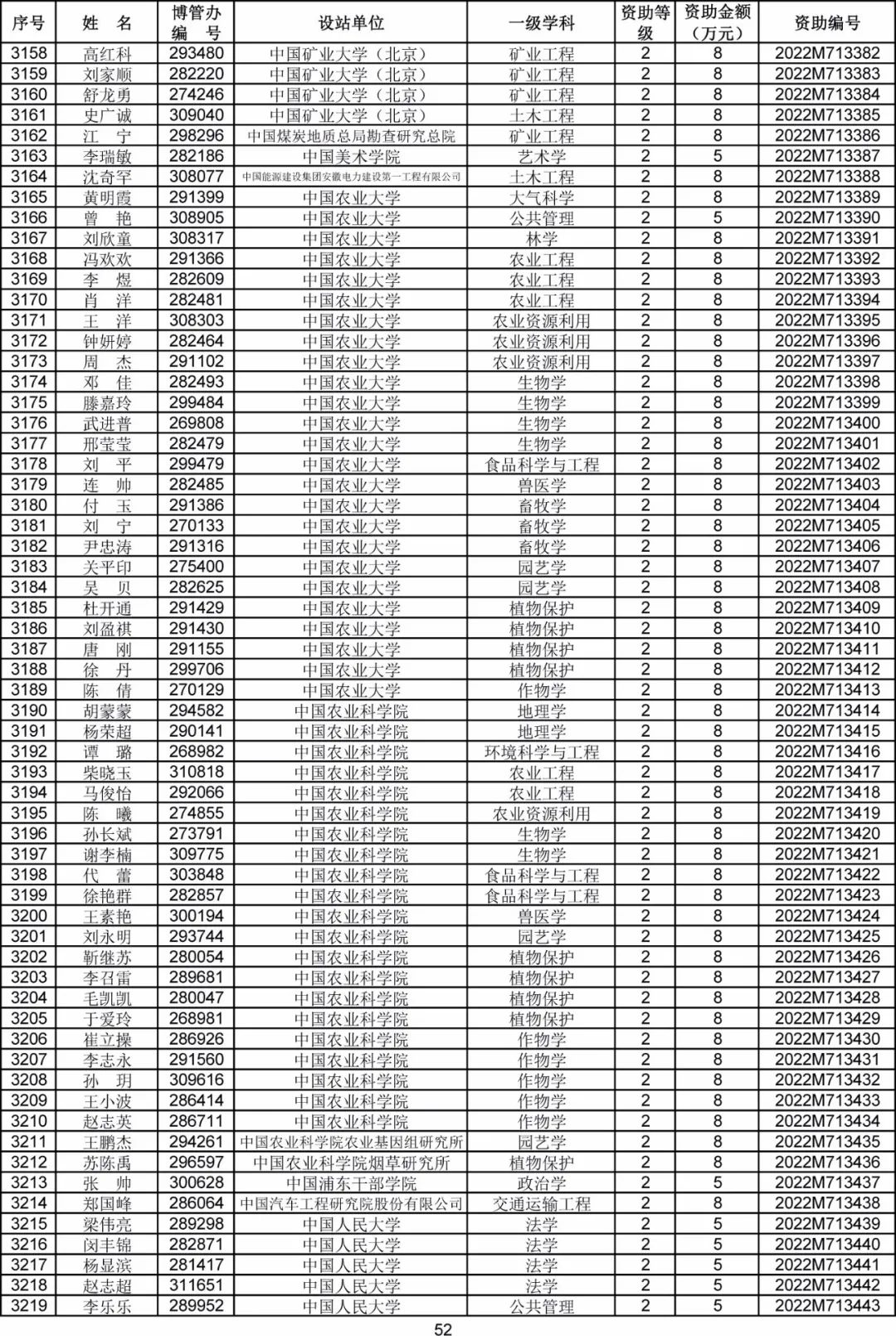 | 序号 | 姓　名 | 博管办编　号 | 设站单位 | 一级学科 | 资助等级 | 资助金额（万元） | 资助编号 |
|---|---|---|---|---|---|---|---|
| 3158 | 高红科 | 293480 | 中国矿业大学（北京） | 矿业工程 | 2 | 8 | 2022M713382 |
| 3159 | 刘家顺 | 282220 | 中国矿业大学（北京） | 矿业工程 | 2 | 8 | 2022M713383 |
| 3160 | 舒龙勇 | 274246 | 中国矿业大学（北京） | 矿业工程 | 2 | 8 | 2022M713384 |
| 3161 | 史广诚 | 309040 | 中国矿业大学（北京） | 土木工程 | 2 | 8 | 2022M713385 |
| 3162 | 江　宁 | 298296 | 中国煤炭地质总局勘查研究总院 | 矿业工程 | 2 | 8 | 2022M713386 |
| 3163 | 李瑞敏 | 282186 | 中国美术学院 | 艺术学 | 2 | 5 | 2022M713387 |
| 3164 | 沈奇罕 | 308077 | 中国能源建设集团安徽电力建设第一工程有限公司 | 土木工程 | 2 | 8 | 2022M713388 |
| 3165 | 黄明霞 | 291399 | 中国农业大学 | 大气科学 | 2 | 8 | 2022M713389 |
| 3166 | 曾　艳 | 308905 | 中国农业大学 | 公共管理 | 2 | 5 | 2022M713390 |
| 3167 | 刘欣童 | 308317 | 中国农业大学 | 林学 | 2 | 8 | 2022M713391 |
| 3168 | 冯欢欢 | 291366 | 中国农业大学 | 农业工程 | 2 | 8 | 2022M713392 |
| 3169 | 李　煜 | 282609 | 中国农业大学 | 农业工程 | 2 | 8 | 2022M713393 |
| 3170 | 肖　洋 | 282481 | 中国农业大学 | 农业工程 | 2 | 8 | 2022M713394 |
| 3171 | 王　洋 | 308303 | 中国农业大学 | 农业资源利用 | 2 | 8 | 2022M713395 |
| 3172 | 钟妍婷 | 282464 | 中国农业大学 | 农业资源利用 | 2 | 8 | 2022M713396 |
| 3173 | 周　杰 | 291102 | 中国农业大学 | 农业资源利用 | 2 | 8 | 2022M713397 |
| 3174 | 邓　佳 | 282493 | 中国农业大学 | 生物学 | 2 | 8 | 2022M713398 |
| 3175 | 滕嘉玲 | 299484 | 中国农业大学 | 生物学 | 2 | 8 | 2022M713399 |
| 3176 | 武进普 | 269808 | 中国农业大学 | 生物学 | 2 | 8 | 2022M713400 |
| 3177 | 邢莹莹 | 282479 | 中国农业大学 | 生物学 | 2 | 8 | 2022M713401 |
| 3178 | 刘　平 | 299479 | 中国农业大学 | 食品科学与工程 | 2 | 8 | 2022M713402 |
| 3179 | 连　帅 | 282485 | 中国农业大学 | 兽医学 | 2 | 8 | 2022M713403 |
| 3180 | 付　玉 | 291386 | 中国农业大学 | 畜牧学 | 2 | 8 | 2022M713404 |
| 3181 | 刘　宁 | 270133 | 中国农业大学 | 畜牧学 | 2 | 8 | 2022M713405 |
| 3182 | 尹忠涛 | 291316 | 中国农业大学 | 畜牧学 | 2 | 8 | 2022M713406 |
| 3183 | 关平印 | 275400 | 中国农业大学 | 园艺学 | 2 | 8 | 2022M713407 |
| 3184 | 吴　贝 | 282625 | 中国农业大学 | 园艺学 | 2 | 8 | 2022M713408 |
| 3185 | 杜开通 | 291429 | 中国农业大学 | 植物保护 | 2 | 8 | 2022M713409 |
| 3186 | 刘盈祺 | 291430 | 中国农业大学 | 植物保护 | 2 | 8 | 2022M713410 |
| 3187 | 唐　刚 | 291155 | 中国农业大学 | 植物保护 | 2 | 8 | 2022M713411 |
| 3188 | 徐　丹 | 299706 | 中国农业大学 | 植物保护 | 2 | 8 | 2022M713412 |
| 3189 | 陈　倩 | 270129 | 中国农业大学 | 作物学 | 2 | 8 | 2022M713413 |
| 3190 | 胡蒙蒙 | 294582 | 中国农业科学院 | 地理学 | 2 | 8 | 2022M713414 |
| 3191 | 杨荣超 | 290141 | 中国农业科学院 | 地理学 | 2 | 8 | 2022M713415 |
| 3192 | 谭　璐 | 268982 | 中国农业科学院 | 环境科学与工程 | 2 | 8 | 2022M713416 |
| 3193 | 柴晓玉 | 310818 | 中国农业科学院 | 农业工程 | 2 | 8 | 2022M713417 |
| 3194 | 马俊怡 | 292066 | 中国农业科学院 | 农业工程 | 2 | 8 | 2022M713418 |
| 3195 | 陈　曦 | 274855 | 中国农业科学院 | 农业资源利用 | 2 | 8 | 2022M713419 |
| 3196 | 孙长斌 | 273791 | 中国农业科学院 | 生物学 | 2 | 8 | 2022M713420 |
| 3197 | 谢李楠 | 309775 | 中国农业科学院 | 生物学 | 2 | 8 | 2022M713421 |
| 3198 | 代　蕾 | 303848 | 中国农业科学院 | 食品科学与工程 | 2 | 8 | 2022M713422 |
| 3199 | 徐艳群 | 282857 | 中国农业科学院 | 食品科学与工程 | 2 | 8 | 2022M713423 |
| 3200 | 王素艳 | 300194 | 中国农业科学院 | 兽医学 | 2 | 8 | 2022M713424 |
| 3201 | 刘永明 | 293744 | 中国农业科学院 | 园艺学 | 2 | 8 | 2022M713425 |
| 3202 | 靳继苏 | 280054 | 中国农业科学院 | 植物保护 | 2 | 8 | 2022M713426 |
| 3203 | 李召雷 | 289681 | 中国农业科学院 | 植物保护 | 2 | 8 | 2022M713427 |
| 3204 | 毛凯凯 | 280047 | 中国农业科学院 | 植物保护 | 2 | 8 | 2022M713428 |
| 3205 | 于爱玲 | 268981 | 中国农业科学院 | 植物保护 | 2 | 8 | 2022M713429 |
| 3206 | 崔立操 | 286926 | 中国农业科学院 | 作物学 | 2 | 8 | 2022M713430 |
| 3207 | 李志永 | 291560 | 中国农业科学院 | 作物学 | 2 | 8 | 2022M713431 |
| 3208 | 孙　玥 | 309616 | 中国农业科学院 | 作物学 | 2 | 8 | 2022M713432 |
| 3209 | 王小波 | 286414 | 中国农业科学院 | 作物学 | 2 | 8 | 2022M713433 |
| 3210 | 赵志英 | 286711 | 中国农业科学院 | 作物学 | 2 | 8 | 2022M713434 |
| 3211 | 王鹏杰 | 294261 | 中国农业科学院农业基因组研究所 | 园艺学 | 2 | 8 | 2022M713435 |
| 3212 | 苏陈禹 | 296597 | 中国农业科学院烟草研究所 | 植物保护 | 2 | 8 | 2022M713436 |
| 3213 | 张　帅 | 300628 | 中国浦东干部学院 | 政治学 | 2 | 5 | 2022M713437 |
| 3214 | 郑国峰 | 286064 | 中国汽车工程研究院股份有限公司 | 交通运输工程 | 2 | 8 | 2022M713438 |
| 3215 | 梁伟亮 | 289298 | 中国人民大学 | 法学 | 2 | 5 | 2022M713439 |
| 3216 | 闵丰锦 | 282871 | 中国人民大学 | 法学 | 2 | 5 | 2022M713440 |
| 3217 | 杨显滨 | 281417 | 中国人民大学 | 法学 | 2 | 5 | 2022M713441 |
| 3218 | 赵志超 | 311651 | 中国人民大学 | 法学 | 2 | 5 | 2022M713442 |
| 3219 | 李乐乐 | 289952 | 中国人民大学 | 公共管理 | 2 | 5 | 2022M713443 |

52